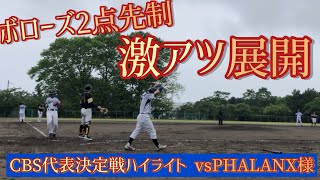 ボローズ2点先制

激アツ展開

CBS代表決定戦ハイライト vsPHALANX様